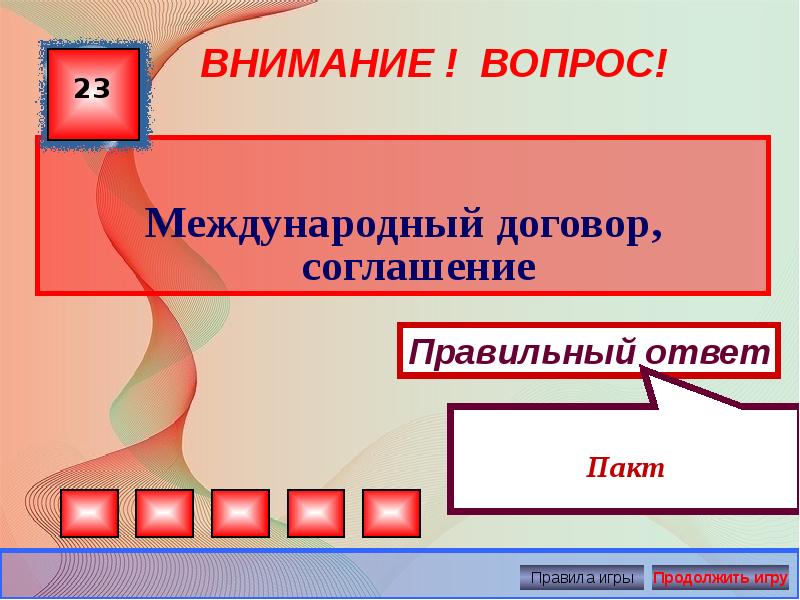 23

ВНИМАНИЕ ! ВОПРОС!

Международный договор, соглашение

Правильный ответ

Пакт

Правила игры

Продолжить игру